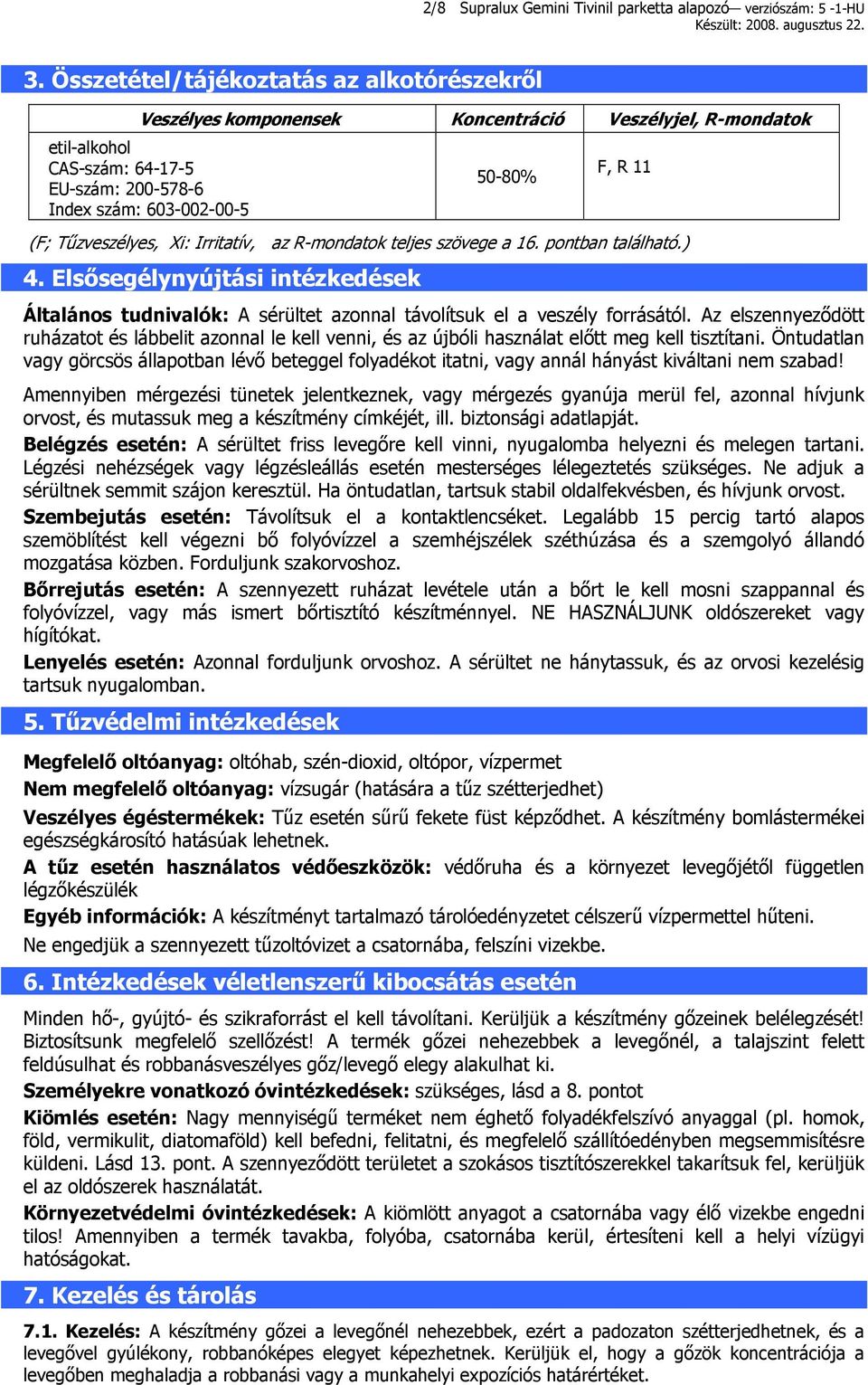 2/8 Supralux Gemini Tivinil parketta alapozó— verziószám: 5 -1-HU
Készült: 2008. augusztus 22.

3. Összetétel/tájékoztatás az alkotórészekről

| Veszélyes komponensek | Koncentráció | Veszélyjel, R-mondatok |
|---|---|---|
| etil-alkohol CAS-szám: 64-17-5 EU-szám: 200-578-6 Index szám: 603-002-00-5 | 50-80% | F, R 11 |

(F; Tűzveszélyes, Xi: Irritatív, az R-mondatok teljes szövege a 16. pontban található.)

4. Elsősegélynyújtási intézkedések

Általános tudnivalók: A sérültet azonnal távolítsuk el a veszély forrásától. Az elszennyeződött ruházatot és lábbelit azonnal le kell venni, és az újbóli használat előtt meg kell tisztítani. Öntudatlan vagy görcsös állapotban lévő beteggel folyadékot itatni, vagy annál hányást kiváltani nem szabad!

Amennyiben mérgezési tünetek jelentkeznek, vagy mérgezés gyanúja merül fel, azonnal hívjunk orvost, és mutassuk meg a készítmény címkéjét, ill. biztonsági adatlapját.

Belégzés esetén: A sérültet friss levegőre kell vinni, nyugalomba helyezni és melegen tartani. Légzési nehézségek vagy légzésleállás esetén mesterséges lélegeztetés szükséges. Ne adjuk a sérültnek semmit szájon keresztül. Ha öntudatlan, tartsuk stabil oldalfekvésben, és hívjunk orvost.

Szembejutás esetén: Távolítsuk el a kontaktlencséket. Legalább 15 percig tartó alapos szemöblítést kell végezni bő folyóvízzel a szemhéjszélek széthúzása és a szemgolyó állandó mozgatása közben. Forduljunk szakorvoshoz.

Bőrrejutás esetén: A szennyezett ruházat levétele után a bőrt le kell mosni szappannal és folyóvízzel, vagy más ismert bőrtisztító készítménnyel. NE HASZNÁLJUNK oldószereket vagy hígítókat.

Lenyelés esetén: Azonnal forduljunk orvoshoz. A sérültet ne hánytassuk, és az orvosi kezelésig tartsuk nyugalomban.

5. Tűzvédelmi intézkedések

Megfelelő oltóanyag: oltóhab, szén-dioxid, oltópor, vízpermet

Nem megfelelő oltóanyag: vízsugár (hatására a tűz szétterjedhet)

Veszélyes égéstermékek: Tűz esetén sűrű fekete füst képződhet. A készítmény bomlástermékei egészségkárosító hatásúak lehetnek.

A tűz esetén használatos védőeszközök: védőruha és a környezet levegőjétől független légzőkészülék

Egyéb információk: A készítményt tartalmazó tárolóedényzetet célszerű vízpermettel hűteni.

Ne engedjük a szennyezett tűzoltóvizet a csatornába, felszíni vizekbe.

6. Intézkedések véletlenszerű kibocsátás esetén

Minden hő-, gyújtó- és szikraforrást el kell távolítani. Kerüljük a készítmény gőzeinek belélegzését! Biztosítsunk megfelelő szellőzést! A termék gőzei nehezebbek a levegőnél, a talajszint felett feldúsulhat és robbanásveszélyes gőz/levegő elegy alakulhat ki.

Személyekre vonatkozó óvintézkedések: szükséges, lásd a 8. pontot

Kiömlés esetén: Nagy mennyiségű terméket nem éghető folyadékfelszívó anyaggal (pl. homok, föld, vermikulit, diatomaföld) kell befedni, felitatni, és megfelelő szállítóedényben megsemmisítésre küldeni. Lásd 13. pont. A szennyeződött területet a szokásos tisztítószerekkel takarítsuk fel, kerüljük el az oldószerek használatát.

Környezetvédelmi óvintézkedések: A kiömlött anyagot a csatornába vagy élő vizekbe engedni tilos! Amennyiben a termék tavakba, folyóba, csatornába kerül, értesíteni kell a helyi vízügyi hatóságokat.

7. Kezelés és tárolás

7.1. Kezelés: A készítmény gőzei a levegőnél nehezebbek, ezért a padozaton szétterjedhetnek, és a levegővel gyúlékony, robbanóképes elegyet képezhetnek. Kerüljük el, hogy a gőzök koncentrációja a levegőben meghaladja a robbanási vagy a munkahelyi expozíciós határértéket.